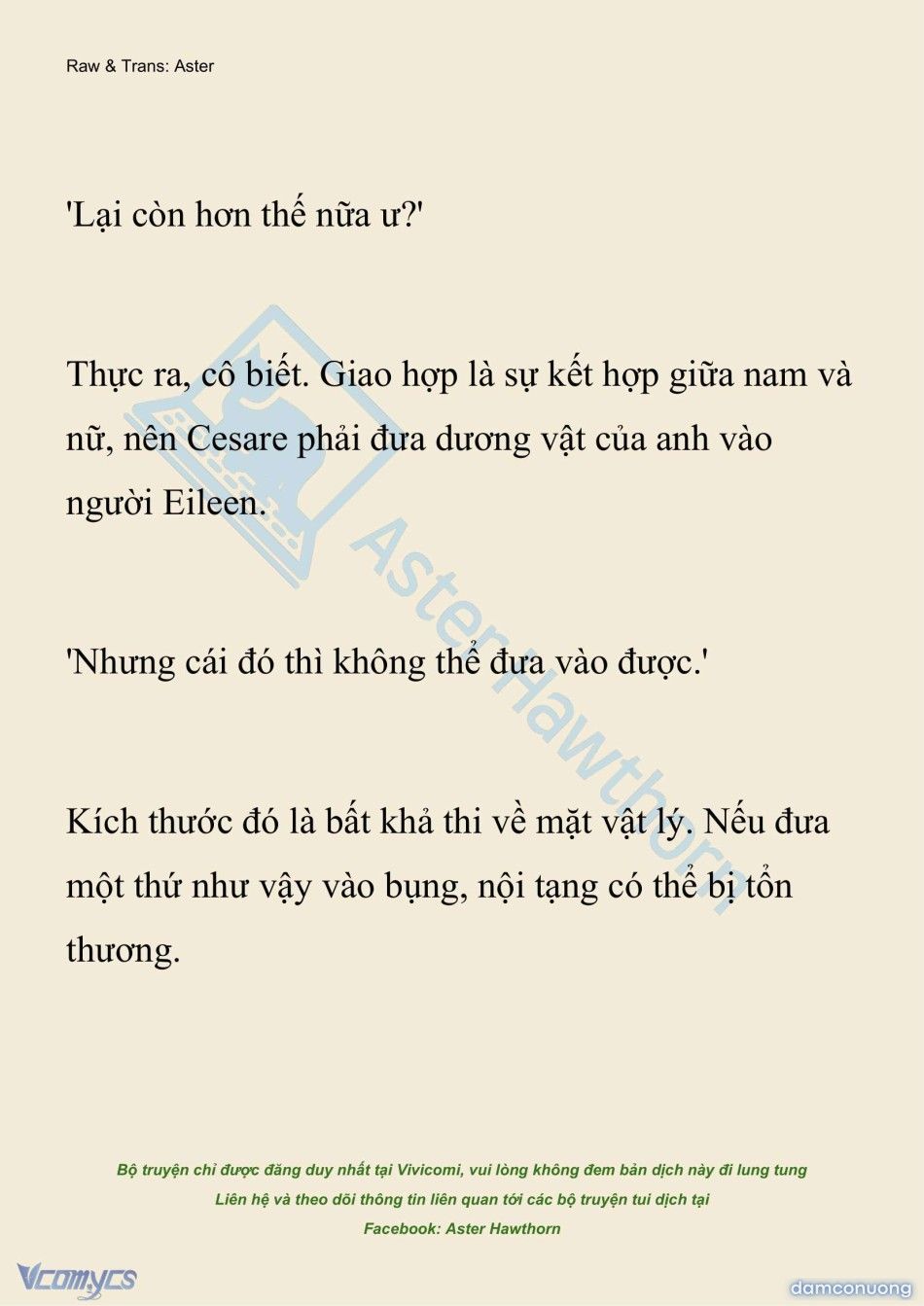 Raw & Trans: Aster

'Lại còn hơn thế nữa ư?'

Thực ra, cô biết. Giao hợp là sự kết hợp giữa nam và nữ, nên Cesare phải đưa dương vật của anh vào người Eileen.

'Nhưng cái đó thì không thể đưa vào được.'

Kích thước đó là bất khả thi về mặt vật lý. Nếu đưa một thứ như vậy vào bụng, nội tạng có thể bị tổn thương.

AsterHawthorn

Bộ truyện chỉ được đăng duy nhất tại Vivicomi, vui lòng không đem bản dịch này đi lung tung
Liên hệ và theo dõi thông tin liên quan tới các bộ truyện tui dịch tại
Facebook: Aster Hawthorn

Vcomycs

damconuong